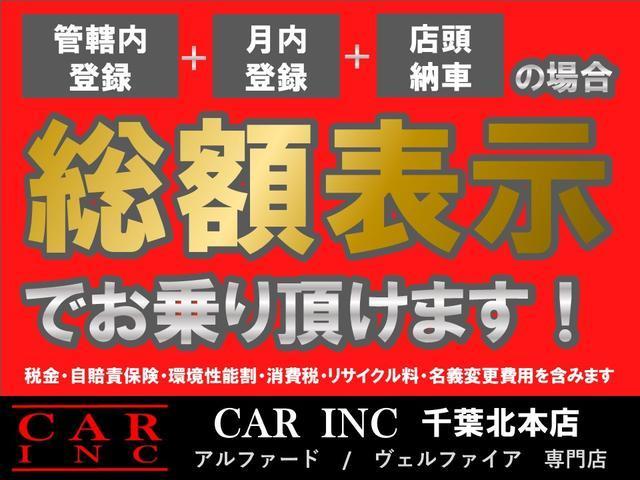 管轄内登録 ＋ 月内登録 ＋ 店頭納車 の場合

総額表示

でお乗り頂けます！

税金・自賠責保険・環境性能割・消費税・リサイクル料・名義変更費用を含みます

CAR INC

CAR INC 千葉北本店
アルファード / ヴェルファイア 専門店